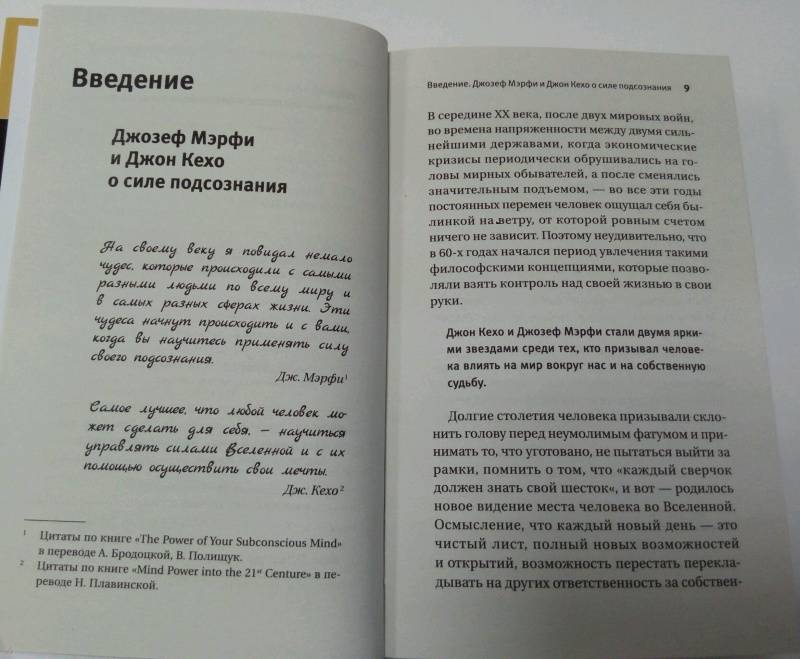 Введение

Джозеф Мэрфи и Джон Кехо о силе подсознания

На своему веку я повидал немало чудес, которые происходили с самыми разными людьми по всему миру и в самых разных сферах жизни. Эти чудеса начнут происходить и с вами, когда вы научитесь применять силу своего подсознания.

Дж. Мэрфи$^1$

Самое лучшее, что любой человек может сделать для себя, — научиться управлять силами Вселенной и с их помощью осуществить свои мечты.

Дж. Кехо$^2$

$^1$ Цитаты по книге «The Power of Your Subconscious Mind» в переводе А. Бродоцкой, В. Полищук.

$^2$ Цитаты по книге «Mind Power into the 21$^{st}$ Centure» в переводе Н. Плавинской.

Введение. Джозеф Мэрфи и Джон Кехо о силе подсознания 9

В середине XX века, после двух мировых войн, во времена напряженности между двумя сильнейшими державами, когда экономические кризисы периодически обрушивались на головы мирных обывателей, а после сменялись значительным подъемом, — во все эти годы постоянных перемен человек ощущал себя былинкой на ветру, от которой ровным счетом ничего не зависит. Поэтому неудивительно, что в 60-х годах начался период увлечения такими философскими концепциями, которые позволяли взять контроль над своей жизнью в свои руки.

Джон Кехо и Джозеф Мэрфи стали двумя яркими звездами среди тех, кто призывал человека влиять на мир вокруг нас и на собственную судьбу.

Долгие столетия человека призывали склонить голову перед неумолимым фатумом и принимать то, что уготовано, не пытаться выйти за рамки, помнить о том, что «каждый сверчок должен знать свой шесток», и вот — родилось новое видение места человека во Вселенной. Осмысление, что каждый новый день — это чистый лист, полный новых возможностей и открытий, возможность перестать перекладывать на других ответственность за собствен-